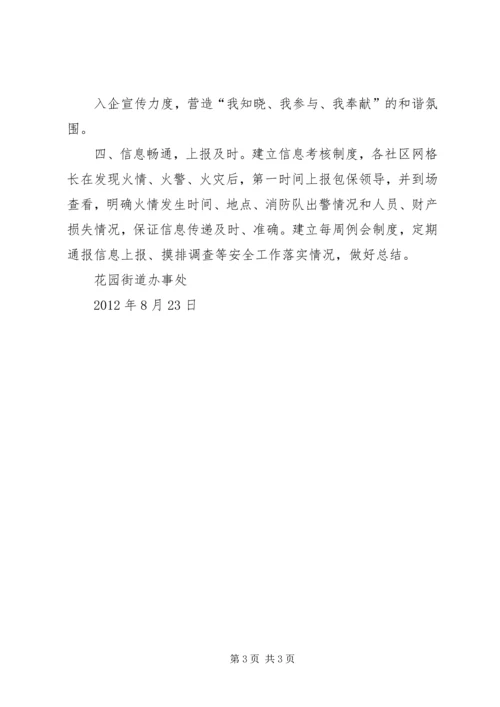 入企宣传力度，营造“我知晓、我参与、我奉献”的和谐氛围。

四、信息畅通，上报及时。建立信息考核制度，各社区网格长在发现火情、火警、火灾后，第一时间上报包保领导，并到场查看，明确火情发生时间、地点、消防队出警情况和人员、财产损失情况，保证信息传递及时、准确。建立每周例会制度，定期通报信息上报、摸排调查等安全工作落实情况，做好总结。

花园街道办事处

2012 年 8 月 23 日

第 3 页 共 3 页